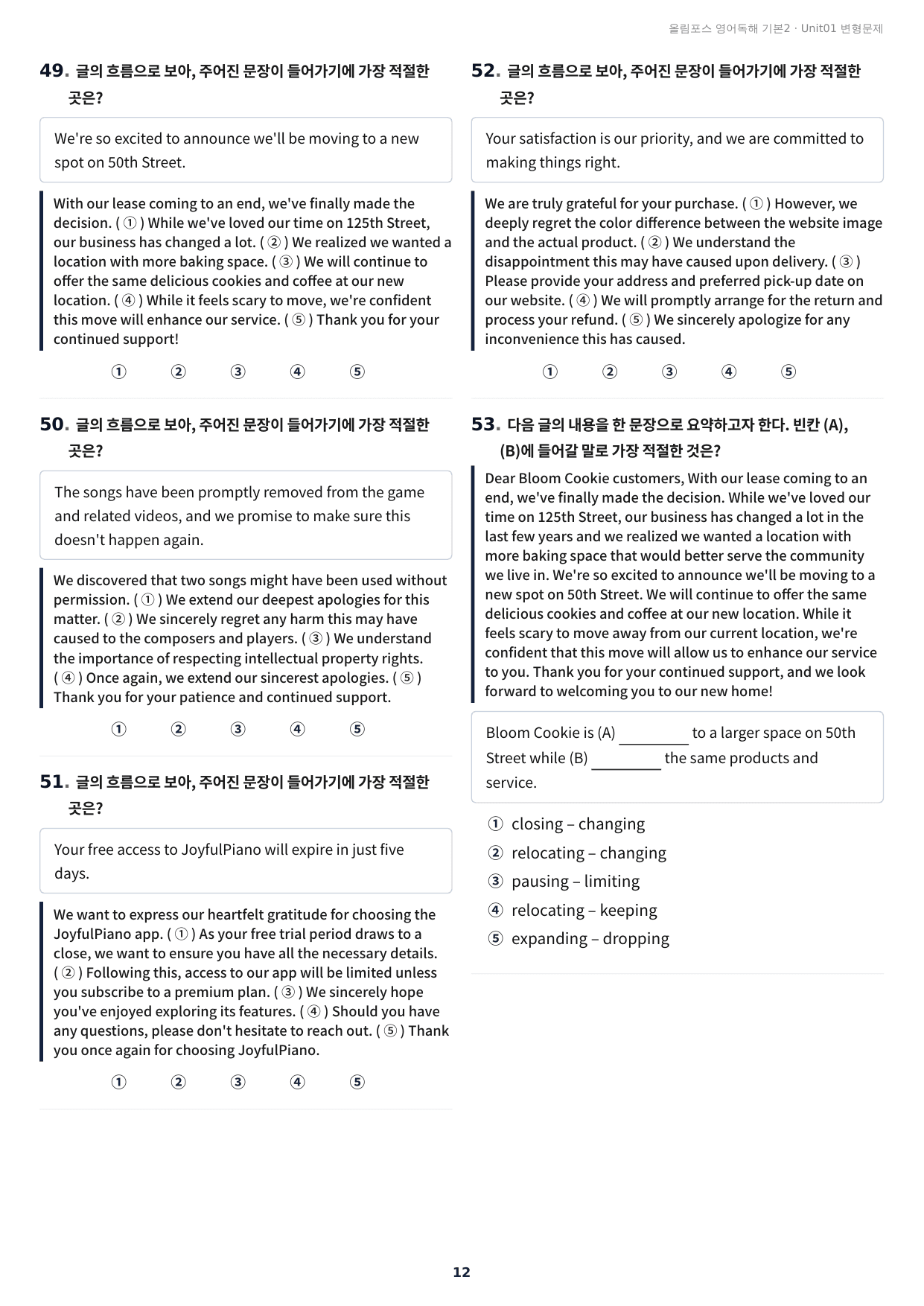 올림포스 영어독해 기본2 · Unit01 변형문제

49. 글의 흐름으로 보아, 주어진 문장이 들어가기에 가장 적절한 곳은?

We're so excited to announce we'll be moving to a new spot on 50th Street.

With our lease coming to an end, we've finally made the decision. ( ① ) While we've loved our time on 125th Street, our business has changed a lot. ( ② ) We realized we wanted a location with more baking space. ( ③ ) We will continue to offer the same delicious cookies and coffee at our new location. ( ④ ) While it feels scary to move, we're confident this move will enhance our service. ( ⑤ ) Thank you for your continued support!

① ② ③ ④ ⑤

50. 글의 흐름으로 보아, 주어진 문장이 들어가기에 가장 적절한 곳은?

The songs have been promptly removed from the game and related videos, and we promise to make sure this doesn't happen again.

We discovered that two songs might have been used without permission. ( ① ) We extend our deepest apologies for this matter. ( ② ) We sincerely regret any harm this may have caused to the composers and players. ( ③ ) We understand the importance of respecting intellectual property rights. ( ④ ) Once again, we extend our sincerest apologies. ( ⑤ ) Thank you for your patience and continued support.

① ② ③ ④ ⑤

51. 글의 흐름으로 보아, 주어진 문장이 들어가기에 가장 적절한 곳은?

Your free access to JoyfulPiano will expire in just five days.

We want to express our heartfelt gratitude for choosing the JoyfulPiano app. ( ① ) As your free trial period draws to a close, we want to ensure you have all the necessary details. ( ② ) Following this, access to our app will be limited unless you subscribe to a premium plan. ( ③ ) We sincerely hope you've enjoyed exploring its features. ( ④ ) Should you have any questions, please don't hesitate to reach out. ( ⑤ ) Thank you once again for choosing JoyfulPiano.

① ② ③ ④ ⑤

52. 글의 흐름으로 보아, 주어진 문장이 들어가기에 가장 적절한 곳은?

Your satisfaction is our priority, and we are committed to making things right.

We are truly grateful for your purchase. ( ① ) However, we deeply regret the color difference between the website image and the actual product. ( ② ) We understand the disappointment this may have caused upon delivery. ( ③ ) Please provide your address and preferred pick-up date on our website. ( ④ ) We will promptly arrange for the return and process your refund. ( ⑤ ) We sincerely apologize for any inconvenience this has caused.

① ② ③ ④ ⑤

53. 다음 글의 내용을 한 문장으로 요약하고자 한다. 빈칸 (A), (B)에 들어갈 말로 가장 적절한 것은?

Dear Bloom Cookie customers, With our lease coming to an end, we've finally made the decision. While we've loved our time on 125th Street, our business has changed a lot in the last few years and we realized we wanted a location with more baking space that would better serve the community we live in. We're so excited to announce we'll be moving to a new spot on 50th Street. We will continue to offer the same delicious cookies and coffee at our new location. While it feels scary to move away from our current location, we're confident that this move will allow us to enhance our service to you. Thank you for your continued support, and we look forward to welcoming you to our new home!

Bloom Cookie is (A) ____ to a larger space on 50th Street while (B) ____ the same products and service.

① closing – changing
② relocating – changing
③ pausing – limiting
④ relocating – keeping
⑤ expanding – dropping

12